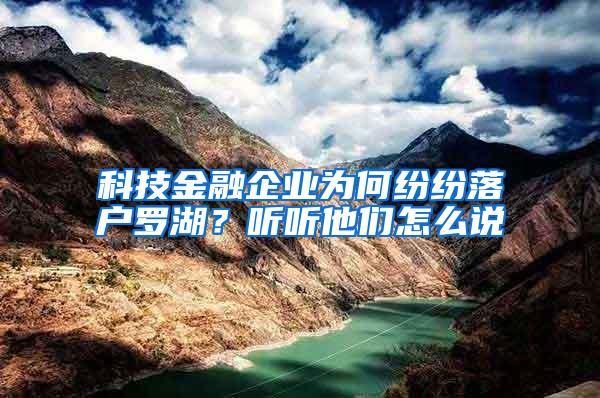 科技金融企业为何纷纷落户罗湖？听听他们怎么说